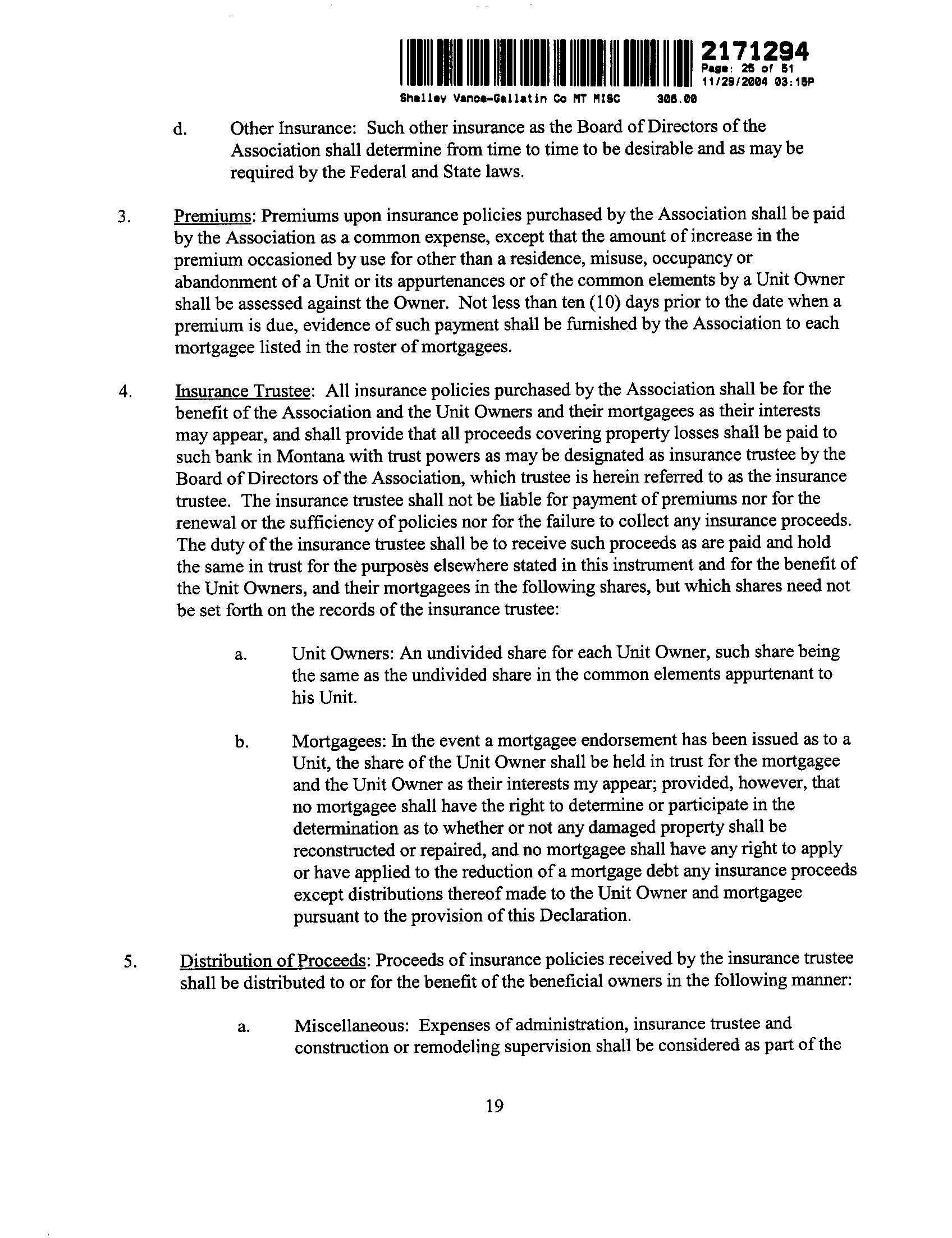 2171294
Page: 25 of 51
11/29/2004 03:15P
Shelley Vance-Gallatin Co MT MISC 306.00

d. Other Insurance: Such other insurance as the Board of Directors of the Association shall determine from time to time to be desirable and as may be required by the Federal and State laws.

3. Premiums: Premiums upon insurance policies purchased by the Association shall be paid by the Association as a common expense, except that the amount of increase in the premium occasioned by use for other than a residence, misuse, occupancy or abandonment of a Unit or its appurtenances or of the common elements by a Unit Owner shall be assessed against the Owner. Not less than ten (10) days prior to the date when a premium is due, evidence of such payment shall be furnished by the Association to each mortgagee listed in the roster of mortgagees.

4. Insurance Trustee: All insurance policies purchased by the Association shall be for the benefit of the Association and the Unit Owners and their mortgagees as their interests may appear, and shall provide that all proceeds covering property losses shall be paid to such bank in Montana with trust powers as may be designated as insurance trustee by the Board of Directors of the Association, which trustee is herein referred to as the insurance trustee. The insurance trustee shall not be liable for payment of premiums nor for the renewal or the sufficiency of policies nor for the failure to collect any insurance proceeds. The duty of the insurance trustee shall be to receive such proceeds as are paid and hold the same in trust for the purposes elsewhere stated in this instrument and for the benefit of the Unit Owners, and their mortgagees in the following shares, but which shares need not be set forth on the records of the insurance trustee:

a. Unit Owners: An undivided share for each Unit Owner, such share being the same as the undivided share in the common elements appurtenant to his Unit.

b. Mortgagees: In the event a mortgagee endorsement has been issued as to a Unit, the share of the Unit Owner shall be held in trust for the mortgagee and the Unit Owner as their interests my appear; provided, however, that no mortgagee shall have the right to determine or participate in the determination as to whether or not any damaged property shall be reconstructed or repaired, and no mortgagee shall have any right to apply or have applied to the reduction of a mortgage debt any insurance proceeds except distributions thereof made to the Unit Owner and mortgagee pursuant to the provision of this Declaration.

5. Distribution of Proceeds: Proceeds of insurance policies received by the insurance trustee shall be distributed to or for the benefit of the beneficial owners in the following manner:

a. Miscellaneous: Expenses of administration, insurance trustee and construction or remodeling supervision shall be considered as part of the

19